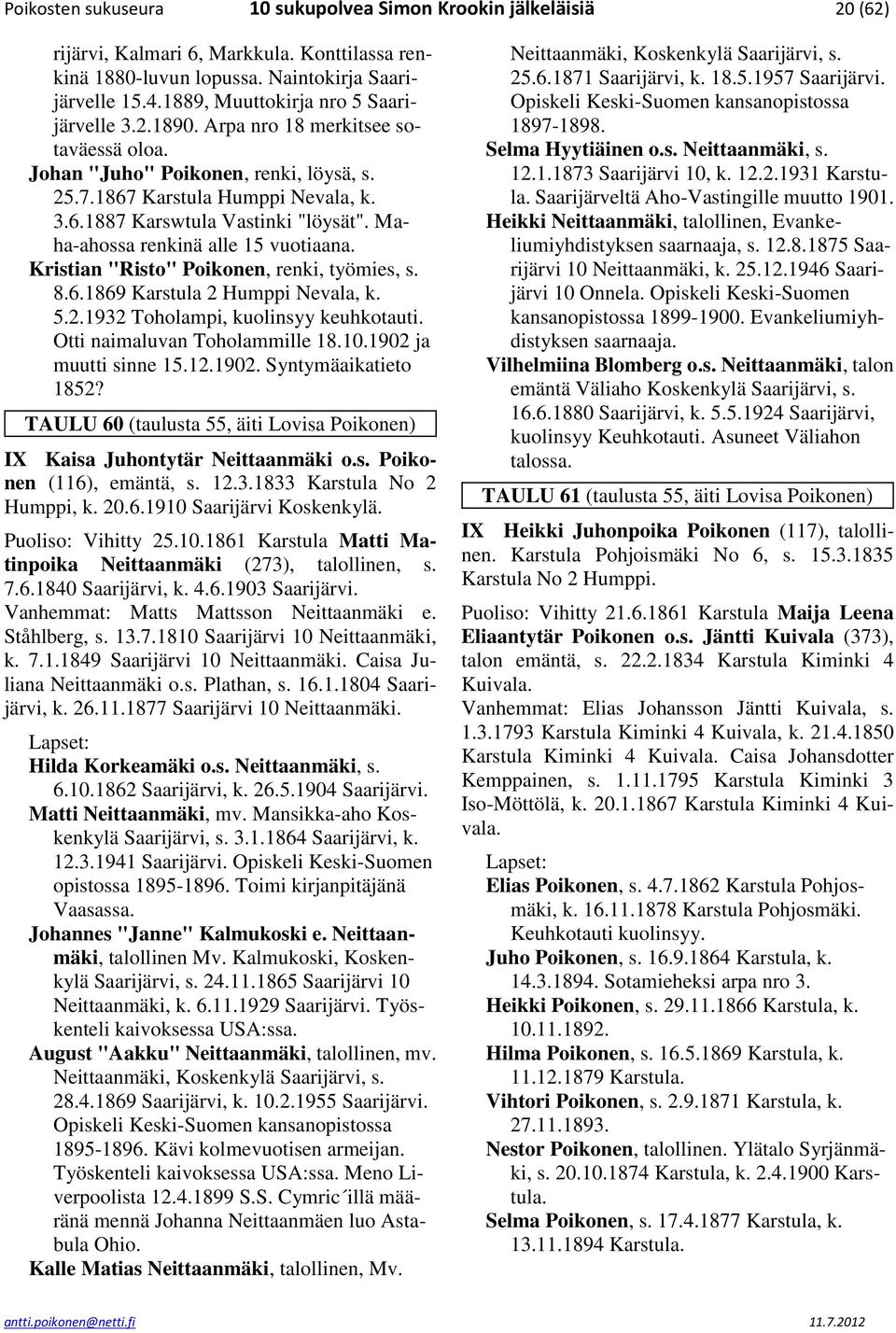 Poikosten sukuseura 10 sukupolvea Simon Krookin jälkeläisiä 20 (62)

rijärvi, Kalmari 6, Markkula. Konttilassa renkinä 1880-luvun lopussa. Naintokirja Saarijärvelle 15.4.1889, Muuttokirja nro 5 Saarijärvelle 3.2.1890. Arpa nro 18 merkitsee sotaväessä oloa.
Johan "Juho" Poikonen, renki, löysä, s. 25.7.1867 Karstula Humppi Nevala, k. 3.6.1887 Karswtula Vastinki "löysät". Maha-ahossa renkinä alle 15 vuotiaana.
Kristian "Risto" Poikonen, renki, työmies, s. 8.6.1869 Karstula 2 Humppi Nevala, k. 5.2.1932 Toholampi, kuolinsyy keuhkotauti. Otti naimaluvan Toholammille 18.10.1902 ja muutti sinne 15.12.1902. Syntymäaikatieto 1852?

TAULU 60 (taulusta 55, äiti Lovisa Poikonen)

IX Kaisa Juhontytär Neittaanmäki o.s. Poikonen (116), emäntä, s. 12.3.1833 Karstula No 2 Humppi, k. 20.6.1910 Saarijärvi Koskenkylä.

Puoliso: Vihitty 25.10.1861 Karstula Matti Matinpoika Neittaanmäki (273), talollinen, s. 7.6.1840 Saarijärvi, k. 4.6.1903 Saarijärvi.
Vanhemmat: Matts Mattsson Neittaanmäki e. Ståhlberg, s. 13.7.1810 Saarijärvi 10 Neittaanmäki, k. 7.1.1849 Saarijärvi 10 Neittaanmäki. Caisa Juliana Neittaanmäki o.s. Plathan, s. 16.1.1804 Saarijärvi, k. 26.11.1877 Saarijärvi 10 Neittaanmäki.

Lapset:
Hilda Korkeamäki o.s. Neittaanmäki, s. 6.10.1862 Saarijärvi, k. 26.5.1904 Saarijärvi.
Matti Neittaanmäki, mv. Mansikka-aho Koskenkylä Saarijärvi, s. 3.1.1864 Saarijärvi, k. 12.3.1941 Saarijärvi. Opiskeli Keski-Suomen opistossa 1895-1896. Toimi kirjanpitäjänä Vaasassa.
Johannes "Janne" Kalmukoski e. Neittaanmäki, talollinen Mv. Kalmukoski, Koskenkylä Saarijärvi, s. 24.11.1865 Saarijärvi 10 Neittaanmäki, k. 6.11.1929 Saarijärvi. Työskenteli kaivoksessa USA:ssa.
August "Aakku" Neittaanmäki, talollinen, mv. Neittaanmäki, Koskenkylä Saarijärvi, s. 28.4.1869 Saarijärvi, k. 10.2.1955 Saarijärvi. Opiskeli Keski-Suomen kansanopistossa 1895-1896. Kävi kolmevuotisen armeijan. Työskenteli kaivoksessa USA:ssa. Meno Liverpoolista 12.4.1899 S.S. Cymric´illä määränä mennä Johanna Neittaanmäen luo Astabula Ohio.
Kalle Matias Neittaanmäki, talollinen, Mv. Neittaanmäki, Koskenkylä Saarijärvi, s. 25.6.1871 Saarijärvi, k. 18.5.1957 Saarijärvi. Opiskeli Keski-Suomen kansanopistossa 1897-1898.
Selma Hyytiäinen o.s. Neittaanmäki, s. 12.1.1873 Saarijärvi 10, k. 12.2.1931 Karstula. Saarijärveltä Aho-Vastingille muutto 1901.
Heikki Neittaanmäki, talollinen, Evankeliumiyhdistyksen saarnaaja, s. 12.8.1875 Saarijärvi 10 Neittaanmäki, k. 25.12.1946 Saarijärvi 10 Onnela. Opiskeli Keski-Suomen kansanopistossa 1899-1900. Evankeliumiyhdistyksen saarnaaja.
Vilhelmiina Blomberg o.s. Neittaanmäki, talon emäntä Väliaho Koskenkylä Saarijärvi, s. 16.6.1880 Saarijärvi, k. 5.5.1924 Saarijärvi, kuolinsyy Keuhkotauti. Asuneet Väliahon talossa.

TAULU 61 (taulusta 55, äiti Lovisa Poikonen)

IX Heikki Juhonpoika Poikonen (117), talollinen. Karstula Pohjoismäki No 6, s. 15.3.1835 Karstula No 2 Humppi.

Puoliso: Vihitty 21.6.1861 Karstula Maija Leena Eliaantytär Poikonen o.s. Jäntti Kuivala (373), talon emäntä, s. 22.2.1834 Karstula Kiminki 4 Kuivala.
Vanhemmat: Elias Johansson Jäntti Kuivala, s. 1.3.1793 Karstula Kiminki 4 Kuivala, k. 21.4.1850 Karstula Kiminki 4 Kuivala. Caisa Johansdotter Kemppainen, s. 1.11.1795 Karstula Kiminki 3 Iso-Möttölä, k. 20.1.1867 Karstula Kiminki 4 Kuivala.

Lapset:
Elias Poikonen, s. 4.7.1862 Karstula Pohjosmäki, k. 16.11.1878 Karstula Pohjosmäki. Keuhkotauti kuolinsyy.
Juho Poikonen, s. 16.9.1864 Karstula, k. 14.3.1894. Sotamieheksi arpa nro 3.
Heikki Poikonen, s. 29.11.1866 Karstula, k. 10.11.1892.
Hilma Poikonen, s. 16.5.1869 Karstula, k. 11.12.1879 Karstula.
Vihtori Poikonen, s. 2.9.1871 Karstula, k. 27.11.1893.
Nestor Poikonen, talollinen. Ylätalo Syrjänmäki, s. 20.10.1874 Karstula, k. 2.4.1900 Karstula.
Selma Poikonen, s. 17.4.1877 Karstula, k. 13.11.1894 Karstula.

antti.poikonen@netti.fi 11.7.2012